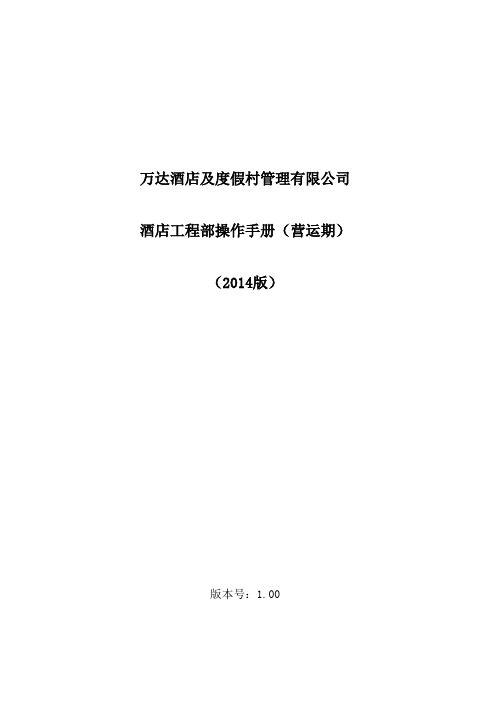 万达酒店及度假村管理有限公司

酒店工程部操作手册（营运期）

（2014版）

版本号：1.00